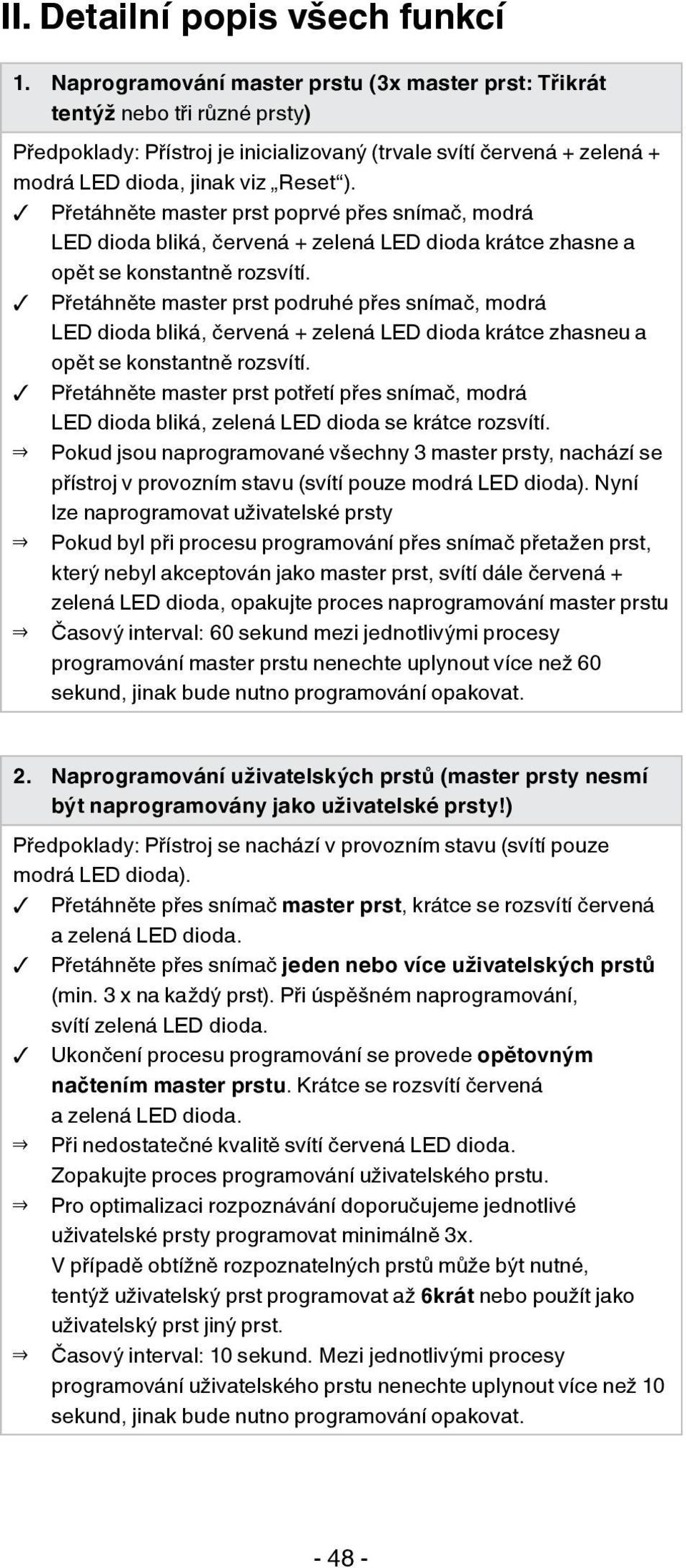 II. Detailní popis všech funkcí

1. Naprogramování master prstu (3x master prst: Třikrát tentýž nebo tři různé prsty)

Předpoklady: Přístroj je inicializovaný (trvale svítí červená + zelená + modrá LED dioda, jinak viz „Reset“).

✓ Přetáhněte master prst poprvé přes snímač, modrá LED dioda bliká, červená + zelená LED dioda krátce zhasne a opět se konstantně rozsvítí.

✓ Přetáhněte master prst podruhé přes snímač, modrá LED dioda bliká, červená + zelená LED dioda krátce zhasneu a opět se konstantně rozsvítí.

✓ Přetáhněte master prst potřetí přes snímač, modrá LED dioda bliká, zelená LED dioda se krátce rozsvítí.

⇒ Pokud jsou naprogramované všechny 3 master prsty, nachází se přístroj v provozním stavu (svítí pouze modrá LED dioda). Nyní lze naprogramovat uživatelské prsty

⇒ Pokud byl při procesu programování přes snímač přetažen prst, který nebyl akceptován jako master prst, svítí dále červená + zelená LED dioda, opakujte proces naprogramování master prstu

⇒ Časový interval: 60 sekund mezi jednotlivými procesy programování master prstu nenechte uplynout více než 60 sekund, jinak bude nutno programování opakovat.

2. Naprogramování uživatelských prstů (master prsty nesmí být naprogramovány jako uživatelské prsty!)

Předpoklady: Přístroj se nachází v provozním stavu (svítí pouze modrá LED dioda).

✓ Přetáhněte přes snímač master prst, krátce se rozsvítí červená a zelená LED dioda.

✓ Přetáhněte přes snímač jeden nebo více uživatelských prstů (min. 3 x na každý prst). Při úspěšném naprogramování, svítí zelená LED dioda.

✓ Ukončení procesu programování se provede opětovným načtením master prstu. Krátce se rozsvítí červená a zelená LED dioda.

⇒ Při nedostatečné kvalitě svítí červená LED dioda. Zopakujte proces programování uživatelského prstu.

⇒ Pro optimalizaci rozpoznávání doporučujeme jednotlivé uživatelské prsty programovat minimálně 3x. V případě obtížně rozpoznatelných prstů může být nutné, tentýž uživatelský prst programovat až 6krát nebo použít jako uživatelský prst jiný prst.

⇒ Časový interval: 10 sekund. Mezi jednotlivými procesy programování uživatelského prstu nenechte uplynout více než 10 sekund, jinak bude nutno programování opakovat.

- 48 -